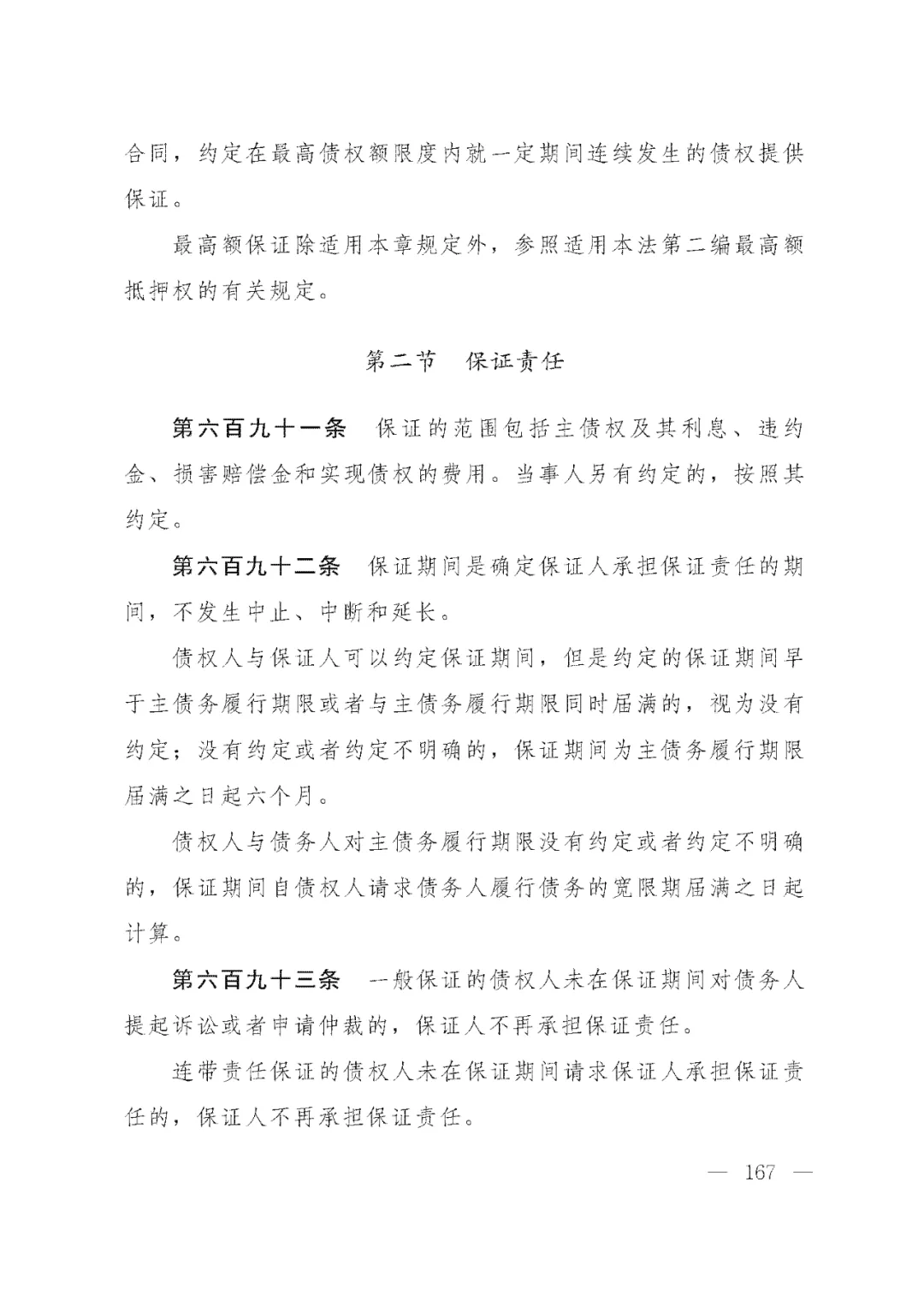 合同，约定在最高债权额限度内就一定期间连续发生的债权提供保证。

最高额保证除适用本章规定外，参照适用本法第二编最高额抵押权的有关规定。

第二节　保证责任

第六百九十一条　保证的范围包括主债权及其利息、违约金、损害赔偿金和实现债权的费用。当事人另有约定的，按照其约定。

第六百九十二条　保证期间是确定保证人承担保证责任的期间，不发生中止、中断和延长。

债权人与保证人可以约定保证期间，但是约定的保证期间早于主债务履行期限或者与主债务履行期限同时届满的，视为没有约定；没有约定或者约定不明确的，保证期间为主债务履行期限届满之日起六个月。

债权人与债务人对主债务履行期限没有约定或者约定不明确的，保证期间自债权人请求债务人履行债务的宽限期届满之日起计算。

第六百九十三条　一般保证的债权人未在保证期间对债务人提起诉讼或者申请仲裁的，保证人不再承担保证责任。

连带责任保证的债权人未在保证期间请求保证人承担保证责任的，保证人不再承担保证责任。

— 167 —